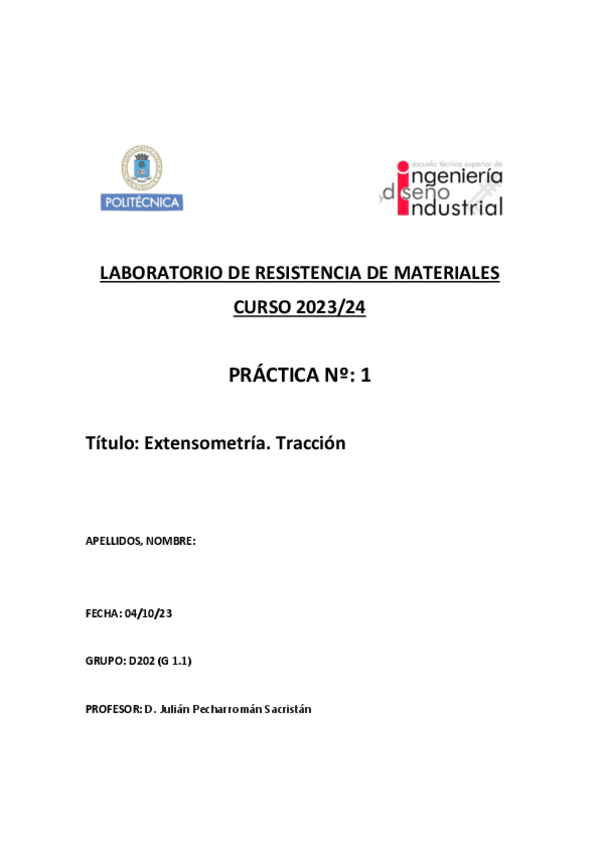 POLITÉCNICA

escuela técnica superior de
ingeniería
y diseño
industrial

LABORATORIO DE RESISTENCIA DE MATERIALES
CURSO 2023/24

PRÁCTICA Nº: 1

Título: Extensometría. Tracción

APELLIDOS, NOMBRE:

FECHA: 04/10/23

GRUPO: D202 (G 1.1)

PROFESOR: D. Julián Pecharromán Sacristán